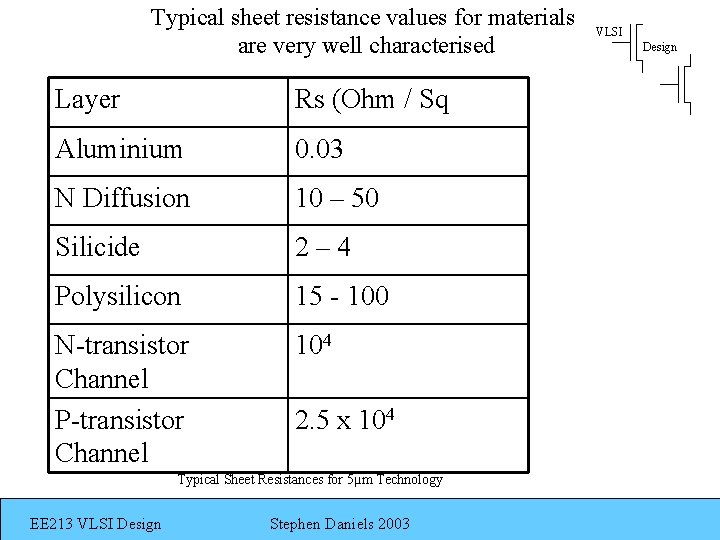 Typical sheet resistance values for materials are very well characterised

VLSI
Design

| Layer | Rs (Ohm / Sq |
|---|---|
| Aluminium | 0.03 |
| N Diffusion | 10 – 50 |
| Silicide | 2 – 4 |
| Polysilicon | 15 - 100 |
| N-transistor Channel | $10^4$ |
| P-transistor Channel | $2.5 \times 10^4$ |

Typical Sheet Resistances for 5μm Technology

EE213 VLSI Design

Stephen Daniels 2003